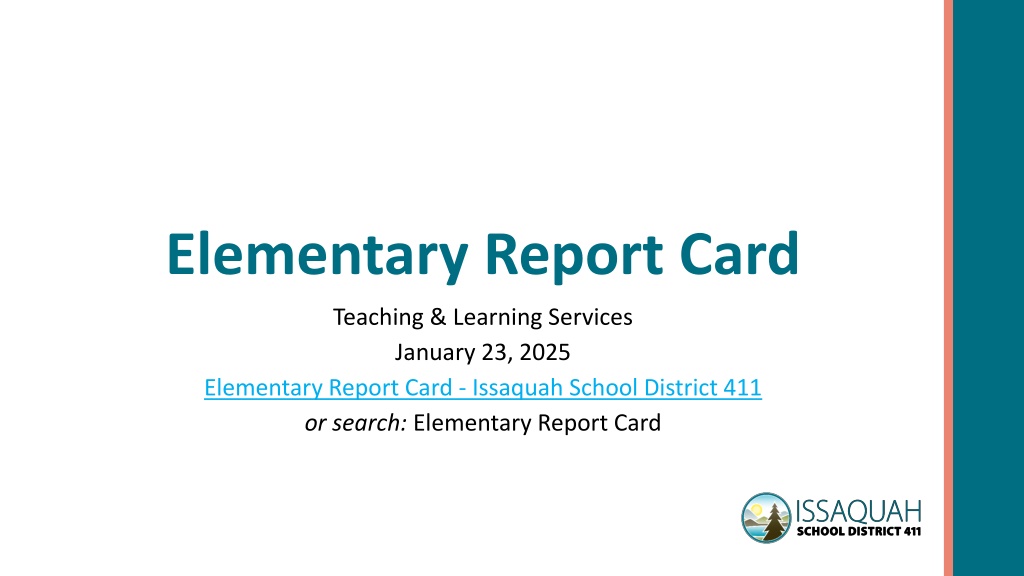 Elementary Report Card

Teaching & Learning Services

January 23, 2025

Elementary Report Card - Issaquah School District 411

or search: Elementary Report Card

ISSAQUAH
SCHOOL DISTRICT 411